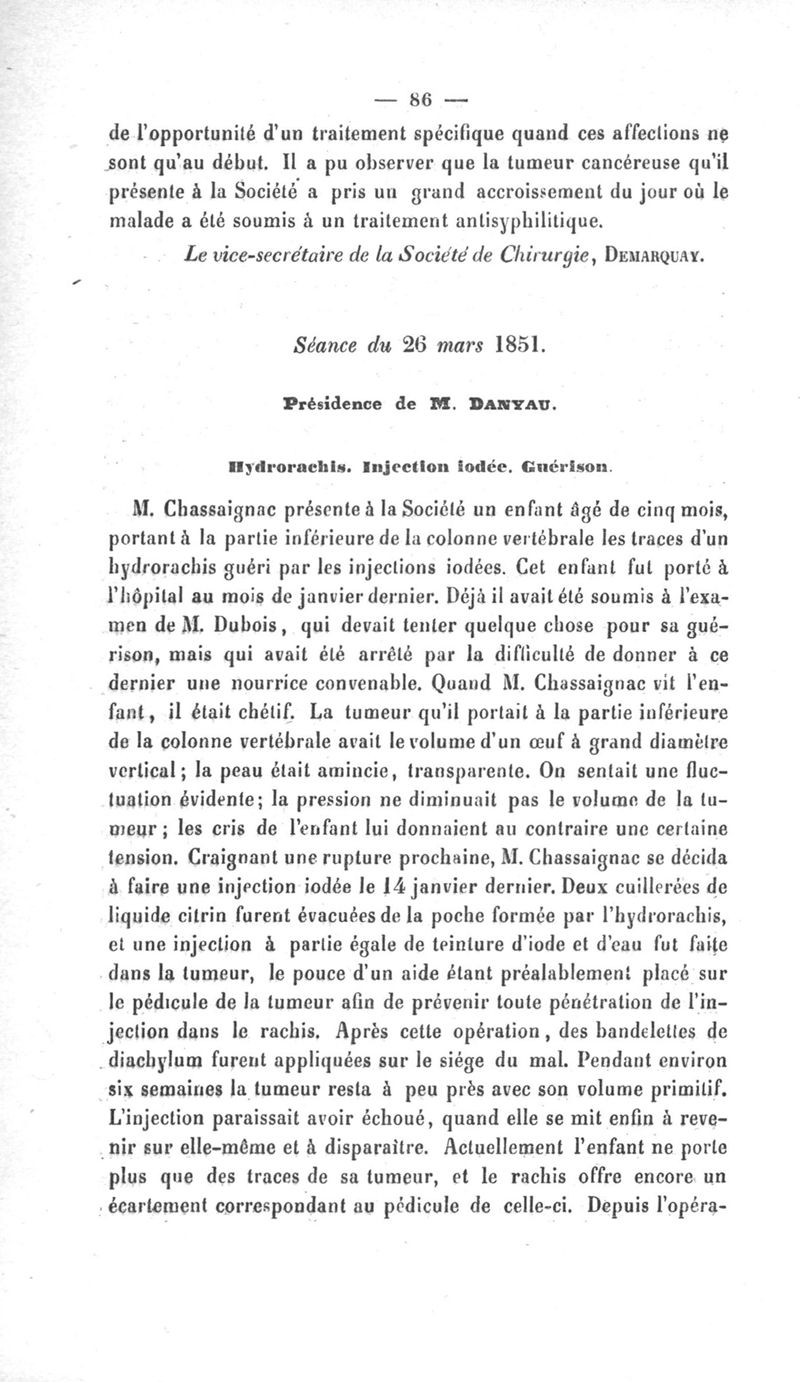 — 86 —

de l'opportunité d'un traitement spécifique quand ces affections ne sont qu'au début. Il a pu observer que la tumeur cancéreuse qu'il présente à la Société a pris un grand accroissement du jour où le malade a été soumis à un traitement antisyphilitique.

Le vice-secrétaire de la Société de Chirurgie, DEMARQUAY.

Séance du 26 mars 1851.

Présidence de M. DANYAU.

Hydrorachis. Injection iodée. Guérison.

M. Chassaignac présente à la Société un enfant âgé de cinq mois, portant à la partie inférieure de la colonne vertébrale les traces d'un hydrorachis guéri par les injections iodées. Cet enfant fut porté à l'hôpital au mois de janvier dernier. Déjà il avait été soumis à l'examen de M. Dubois, qui devait tenter quelque chose pour sa guérison, mais qui avait été arrêté par la difficulté de donner à ce dernier une nourrice convenable. Quand M. Chassaignac vit l'enfant, il était chétif. La tumeur qu'il portait à la partie inférieure de la colonne vertébrale avait le volume d'un œuf à grand diamètre vertical; la peau était amincie, transparente. On sentait une fluctuation évidente; la pression ne diminuait pas le volume de la tumeur; les cris de l'enfant lui donnaient au contraire une certaine tension. Craignant une rupture prochaine, M. Chassaignac se décida à faire une injection iodée le 14 janvier dernier. Deux cuillerées de liquide citrin furent évacuées de la poche formée par l'hydrorachis, et une injection à partie égale de teinture d'iode et d'eau fut faite dans la tumeur, le pouce d'un aide étant préalablement placé sur le pédicule de la tumeur afin de prévenir toute pénétration de l'injection dans le rachis. Après cette opération, des bandelettes de diachylum furent appliquées sur le siége du mal. Pendant environ six semaines la tumeur resta à peu près avec son volume primitif. L'injection paraissait avoir échoué, quand elle se mit enfin à revenir sur elle-même et à disparaître. Actuellement l'enfant ne porte plus que des traces de sa tumeur, et le rachis offre encore un écartement correspondant au pédicule de celle-ci. Depuis l'opéra-